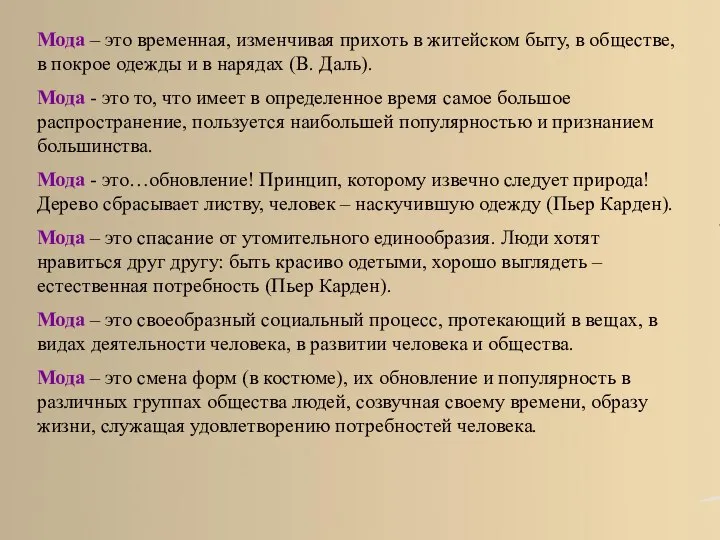 Мода – это временная, изменчивая прихоть в житейском быту, в обществе, в покрое одежды и в нарядах (В. Даль).

Мода - это то, что имеет в определенное время самое большое распространение, пользуется наибольшей популярностью и признанием большинства.

Мода - это…обновление! Принцип, которому извечно следует природа! Дерево сбрасывает листву, человек – наскучившую одежду (Пьер Карден).

Мода – это спасание от утомительного единообразия. Люди хотят нравиться друг другу: быть красиво одетыми, хорошо выглядеть – естественная потребность (Пьер Карден).

Мода – это своеобразный социальный процесс, протекающий в вещах, в видах деятельности человека, в развитии человека и общества.

Мода – это смена форм (в костюме), их обновление и популярность в различных группах общества людей, созвучная своему времени, образу жизни, служащая удовлетворению потребностей человека.